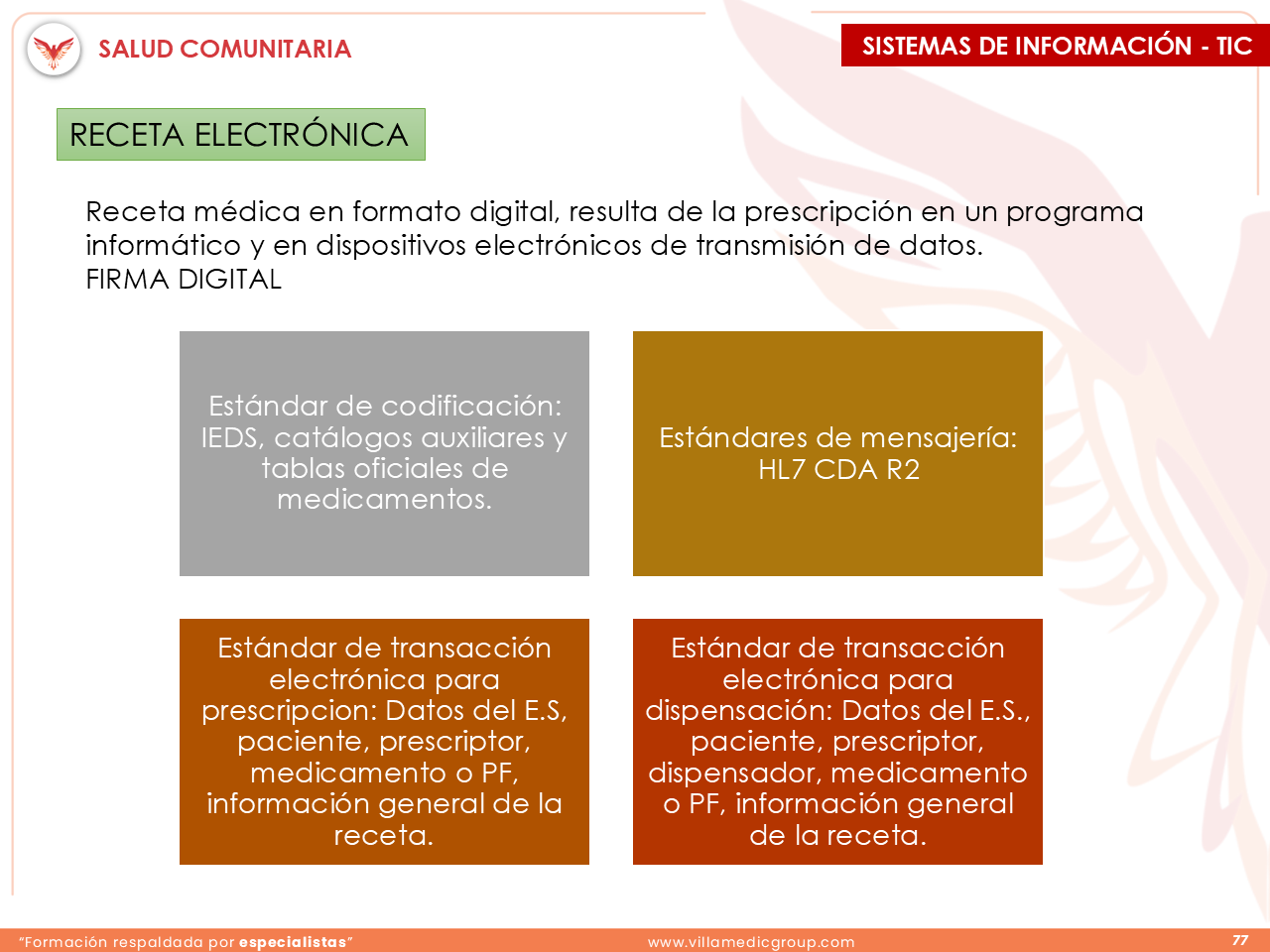 SALUD COMUNITARIA

SISTEMAS DE INFORMACIÓN - TIC

RECETA ELECTRÓNICA

Receta médica en formato digital, resulta de la prescripción en un programa informático y en dispositivos electrónicos de transmisión de datos.
FIRMA DIGITAL

Estándar de codificación: IEDS, catálogos auxiliares y tablas oficiales de medicamentos.

Estándares de mensajería: HL7 CDA R2

Estándar de transacción electrónica para prescripcion: Datos del E.S, paciente, prescriptor, medicamento o PF, información general de la receta.

Estándar de transacción electrónica para dispensación: Datos del E.S., paciente, prescriptor, dispensador, medicamento o PF, información general de la receta.

"Formación respaldada por especialistas"

www.villamedicgroup.com

77